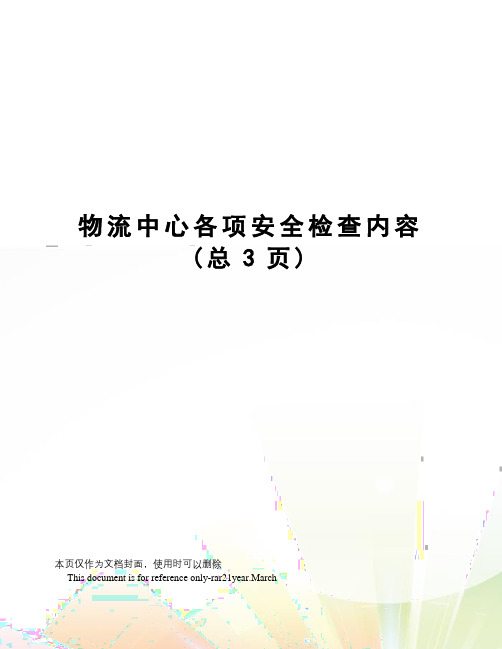 物流中心各项安全检查内容
（总 3 页）

本页仅作为文档封面，使用时可以删除

This document is for reference only-rar21year.March